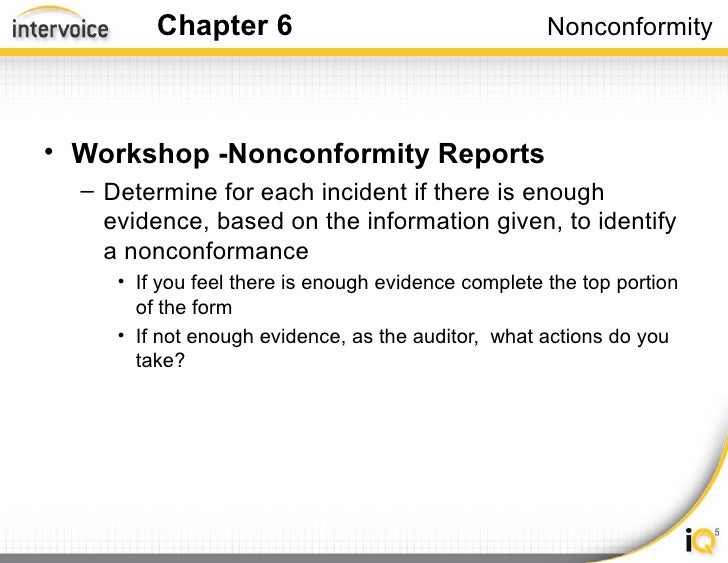 intervoice Chapter 6 Nonconformity

• Workshop -Nonconformity Reports
– Determine for each incident if there is enough evidence, based on the information given, to identify a nonconformance
• If you feel there is enough evidence complete the top portion of the form
• If not enough evidence, as the auditor, what actions do you take?

iQ 5